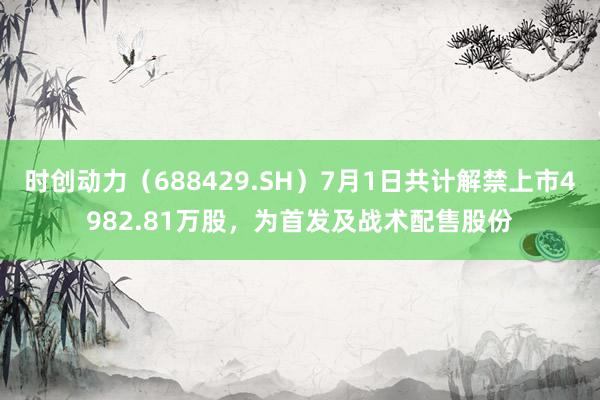 时创动力（688429.SH）7月1日共计解禁上市4982.81万股，为首发及战术配售股份